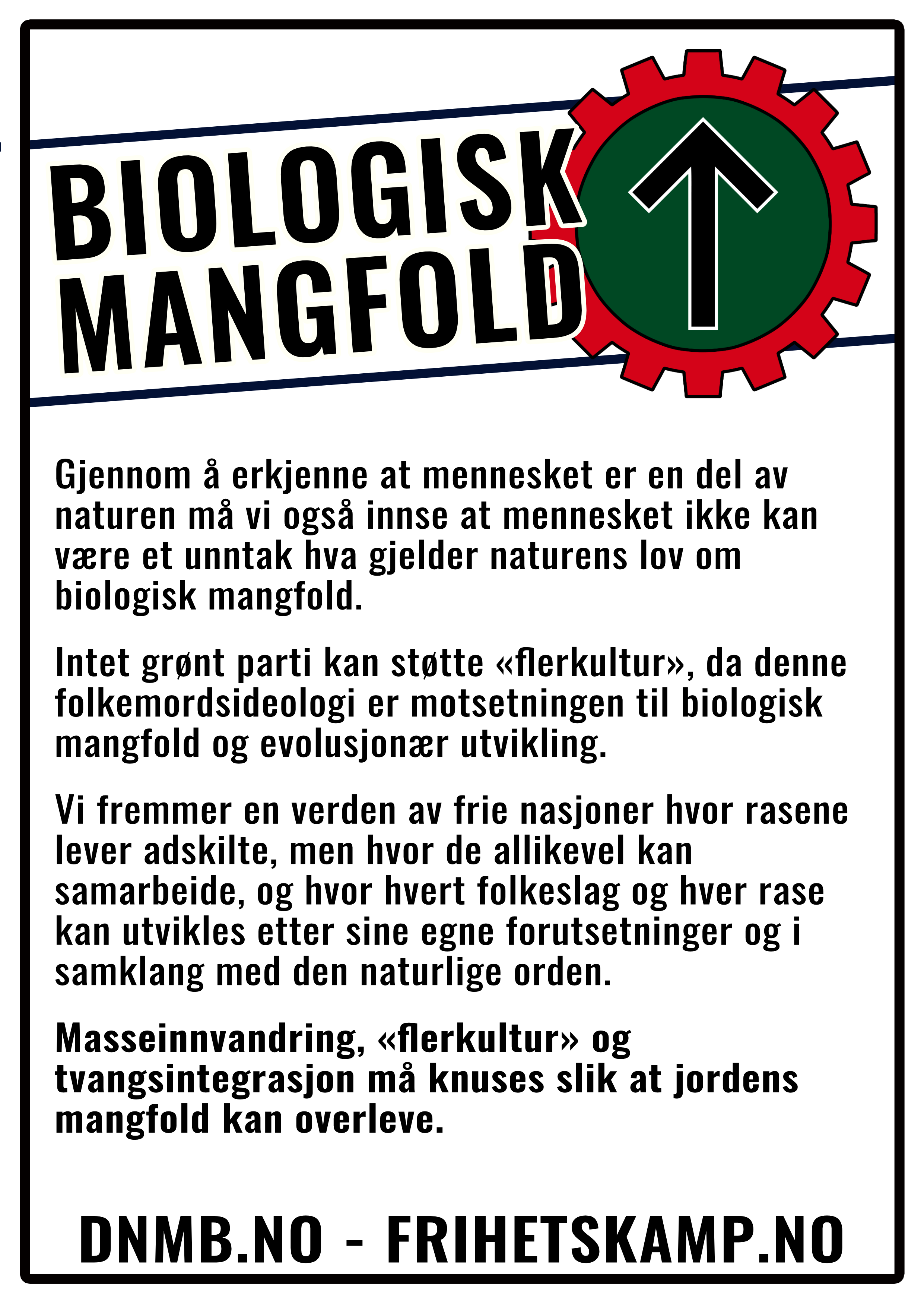 BIOLOGISK MANGFOLD

Gjennom å erkjenne at mennesket er en del av naturen må vi også innse at mennesket ikke kan være et unntak hva gjelder naturens lov om biologisk mangfold.

Intet grønt parti kan støtte «flerkultur», da denne folkemordsideologi er motsetningen til biologisk mangfold og evolusjonær utvikling.

Vi fremmer en verden av frie nasjoner hvor rasene lever adskilte, men hvor de allikevel kan samarbeide, og hvor hvert folkeslag og hver rase kan utvikles etter sine egne forutsetninger og i samklang med den naturlige orden.

Masseinnvandring, «flerkultur» og tvangsintegrasjon må knuses slik at jordens mangfold kan overleve.

DNMB.NO - FRIHETSKAMP.NO